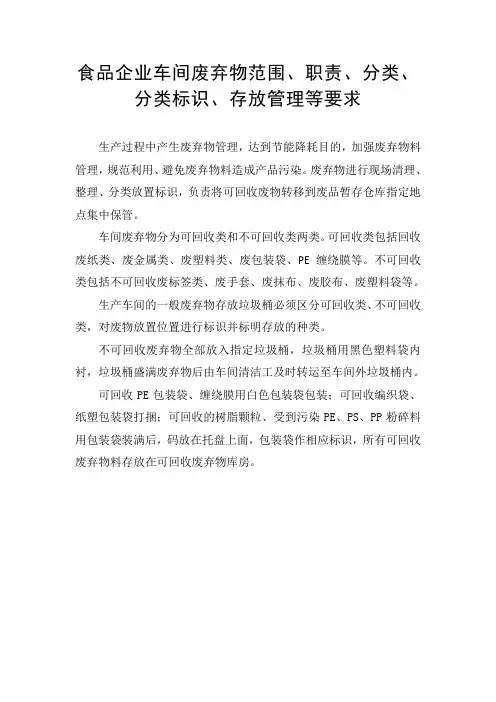 食品企业车间废弃物范围、职责、分类、分类标识、存放管理等要求

生产过程中产生废弃物管理，达到节能降耗目的，加强废弃物料管理，规范利用、避免废弃物料造成产品污染。废弃物进行现场清理、整理、分类放置标识，负责将可回收废物转移到废品暂存仓库指定地点集中保管。

车间废弃物分为可回收类和不可回收类两类。可回收类包括回收废纸类、废金属类、废塑料类、废包装袋、PE 缠绕膜等。不可回收类包括不可回收废标签类、废手套、废抹布、废胶布、废塑料袋等。

生产车间的一般废弃物存放垃圾桶必须区分可回收类、不可回收类，对废物放置位置进行标识并标明存放的种类。

不可回收废弃物全部放入指定垃圾桶，垃圾桶用黑色塑料袋内衬，垃圾桶盛满废弃物后由车间清洁工及时转运至车间外垃圾桶内。

可回收 PE 包装袋、缠绕膜用白色包装袋包装；可回收编织袋、纸塑包装袋打捆；可回收的树脂颗粒、受到污染 PE、PS、PP 粉碎料用包装袋装满后，码放在托盘上面，包装袋作相应标识，所有可回收废弃物料存放在可回收废弃物库房。